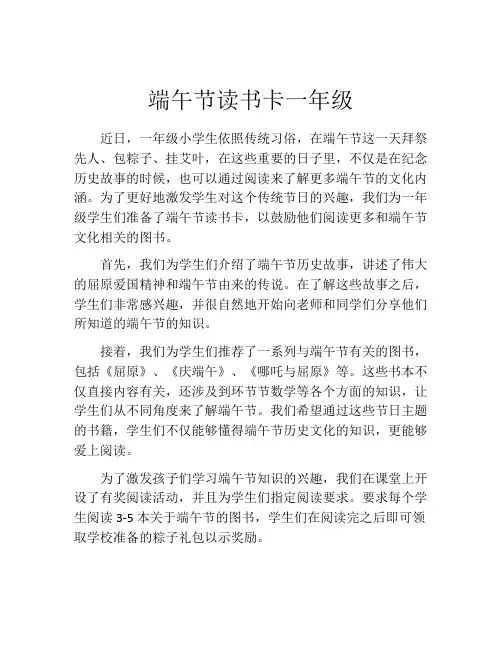 端午节读书卡一年级

近日，一年级小学生依照传统习俗，在端午节这一天拜祭先人、包粽子、挂艾叶，在这些重要的日子里，不仅是在纪念历史故事的时候，也可以通过阅读来了解更多端午节的文化内涵。为了更好地激发学生对这个传统节日的兴趣，我们为一年级学生们准备了端午节读书卡，以鼓励他们阅读更多和端午节文化相关的图书。

首先，我们为学生们介绍了端午节历史故事，讲述了伟大的屈原爱国精神和端午节由来的传说。在了解这些故事之后，学生们非常感兴趣，并很自然地开始向老师和同学们分享他们所知道的端午节的知识。

接着，我们为学生们推荐了一系列与端午节有关的图书，包括《屈原》、《庆端午》、《哪吒与屈原》等。这些书本不仅直接内容有关，还涉及到环节节数学等各个方面的知识，让学生们从不同角度来了解端午节。我们希望通过这些节日主题的书籍，学生们不仅能够懂得端午节历史文化的知识，更能够爱上阅读。

为了激发孩子们学习端午节知识的兴趣，我们在课堂上开设了有奖阅读活动，并且为学生们指定阅读要求。要求每个学生阅读 3-5 本关于端午节的图书，学生们在阅读完之后即可领取学校准备的粽子礼包以示奖励。